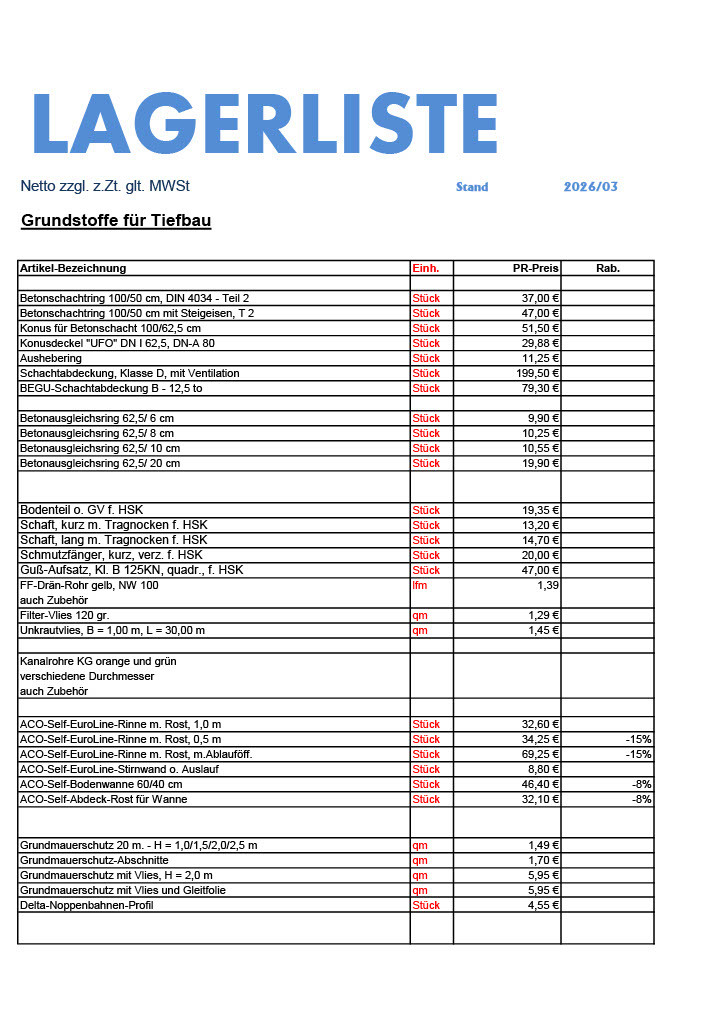 LAGERLISTE

Netto zzgl. z.Zt. glt. MWSt

Stand 2026/03

Grundstoffe für Tiefbau

| Artikel-Bezeichnung | Einh. | PR-Preis | Rab. |
|---|---|---|---|
| | | | |
| Betonschachtring 100/50 cm, DIN 4034 - Teil 2 | Stück | 37,00 € | |
| Betonschachtring 100/50 cm mit Steigeisen, T 2 | Stück | 47,00 € | |
| Konus für Betonschacht 100/62,5 cm | Stück | 51,50 € | |
| Konusdeckel "UFO" DN I 62,5, DN-A 80 | Stück | 29,88 € | |
| Aushebering | Stück | 11,25 € | |
| Schachtabdeckung, Klasse D, mit Ventilation | Stück | 199,50 € | |
| BEGU-Schachtabdeckung B - 12,5 to | Stück | 79,30 € | |
| | | | |
| Betonausgleichsring 62,5/ 6 cm | Stück | 9,90 € | |
| Betonausgleichsring 62,5/ 8 cm | Stück | 10,25 € | |
| Betonausgleichsring 62,5/ 10 cm | Stück | 10,55 € | |
| Betonausgleichsring 62,5/ 20 cm | Stück | 19,90 € | |
| | | | |
| Bodenteil o. GV f. HSK | Stück | 19,35 € | |
| Schaft, kurz m. Tragnocken f. HSK | Stück | 13,20 € | |
| Schaft, lang m. Tragnocken f. HSK | Stück | 14,70 € | |
| Schmutzfänger, kurz, verz. f. HSK | Stück | 20,00 € | |
| Guß-Aufsatz, Kl. B 125KN, quadr., f. HSK | Stück | 47,00 € | |
| FF-Drän-Rohr gelb, NW 100 auch Zubehör | lfm | 1,39 | |
| Filter-Vlies 120 gr. | qm | 1,29 € | |
| Unkrautvlies, B = 1,00 m, L = 30,00 m | qm | 1,45 € | |
| | | | |
| Kanalrohre KG orange und grün verschiedene Durchmesser auch Zubehör | | | |
| | | | |
| ACO-Self-EuroLine-Rinne m. Rost, 1,0 m | Stück | 32,60 € | |
| ACO-Self-EuroLine-Rinne m. Rost, 0,5 m | Stück | 34,25 € | -15% |
| ACO-Self-EuroLine-Rinne m. Rost, m.Ablauföff. | Stück | 69,25 € | -15% |
| ACO-Self-EuroLine-Stirnwand o. Auslauf | Stück | 8,80 € | |
| ACO-Self-Bodenwanne 60/40 cm | Stück | 46,40 € | -8% |
| ACO-Self-Abdeck-Rost für Wanne | Stück | 32,10 € | -8% |
| | | | |
| Grundmauerschutz 20 m. - H = 1,0/1,5/2,0/2,5 m | qm | 1,49 € | |
| Grundmauerschutz-Abschnitte | qm | 1,70 € | |
| Grundmauerschutz mit Vlies, H = 2,0 m | qm | 5,95 € | |
| Grundmauerschutz mit Vlies und Gleitfolie | qm | 5,95 € | |
| Delta-Noppenbahnen-Profil | Stück | 4,55 € | |
| | | | |